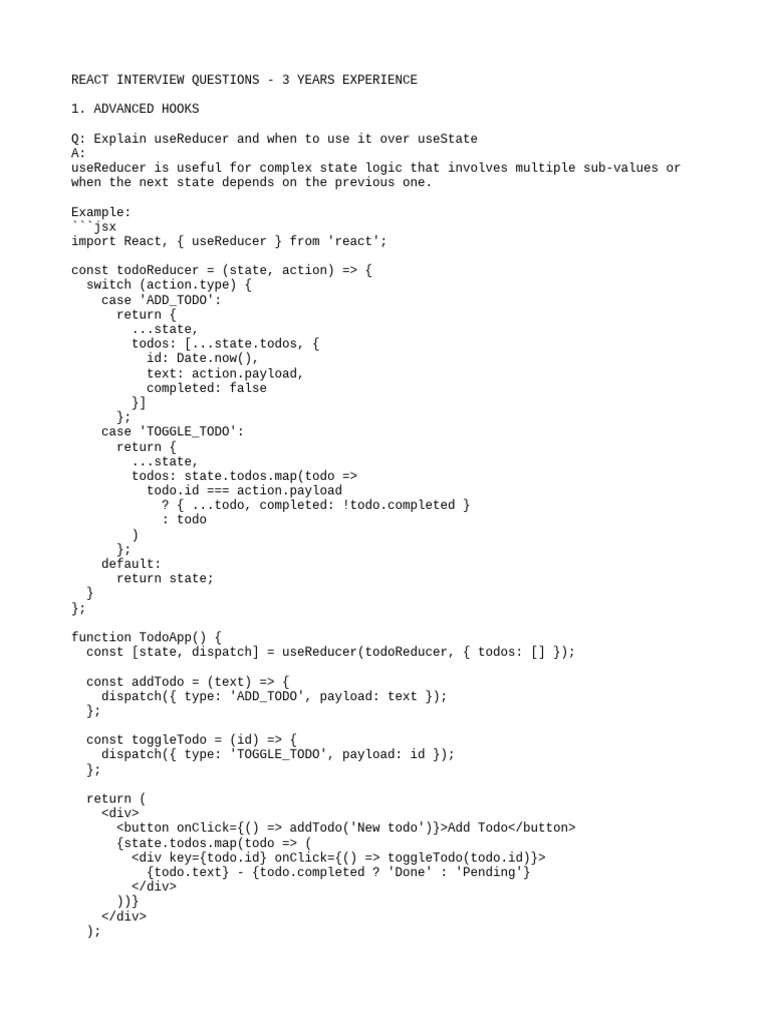 REACT INTERVIEW QUESTIONS - 3 YEARS EXPERIENCE

1. ADVANCED HOOKS

Q: Explain useReducer and when to use it over useState
A:
useReducer is useful for complex state logic that involves multiple sub-values or when the next state depends on the previous one.

Example:
```jsx
import React, { useReducer } from 'react';

const todoReducer = (state, action) => {
  switch (action.type) {
    case 'ADD_TODO':
      return {
        ...state,
        todos: [...state.todos, {
          id: Date.now(),
          text: action.payload,
          completed: false
        }]
      };
    case 'TOGGLE_TODO':
      return {
        ...state,
        todos: state.todos.map(todo =>
          todo.id === action.payload
            ? { ...todo, completed: !todo.completed }
            : todo
        )
      };
    default:
      return state;
  }
};

function TodoApp() {
  const [state, dispatch] = useReducer(todoReducer, { todos: [] });

  const addTodo = (text) => {
    dispatch({ type: 'ADD_TODO', payload: text });
  };

  const toggleTodo = (id) => {
    dispatch({ type: 'TOGGLE_TODO', payload: id });
  };

  return (
    <div>
      <button onClick={() => addTodo('New todo')}>Add Todo</button>
      {state.todos.map(todo => (
        <div key={todo.id} onClick={() => toggleTodo(todo.id)}>
          {todo.text} - {todo.completed ? 'Done' : 'Pending'}
        </div>
      ))}
    </div>
  );